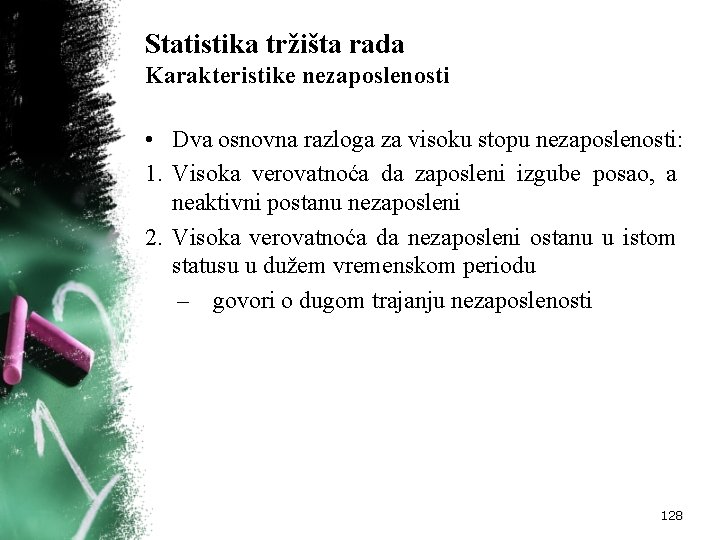 Statistika tržišta rada
Karakteristike nezaposlenosti

• Dva osnovna razloga za visoku stopu nezaposlenosti:
1. Visoka verovatnoća da zaposleni izgube posao, a neaktivni postanu nezaposleni
2. Visoka verovatnoća da nezaposleni ostanu u istom statusu u dužem vremenskom periodu
– govori o dugom trajanju nezaposlenosti

128